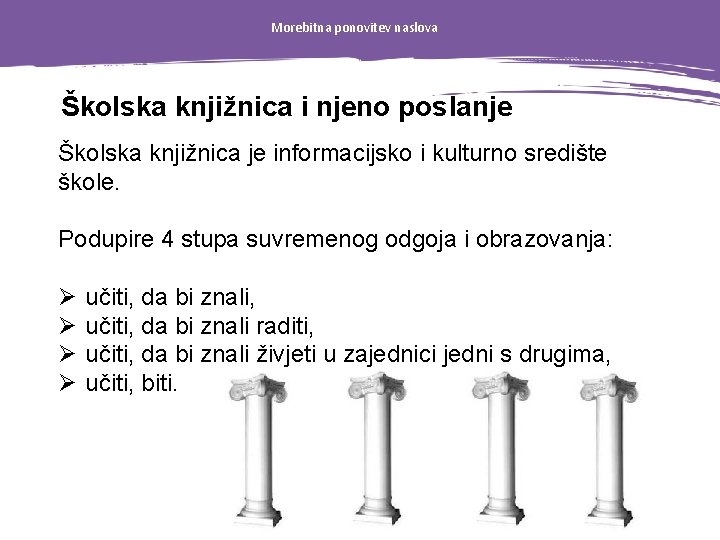 Morebitna ponovitev naslova

Školska knjižnica i njeno poslanje

Školska knjižnica je informacijsko i kulturno središte škole.

Podupire 4 stupa suvremenog odgoja i obrazovanja:

➢ učiti, da bi znali,
➢ učiti, da bi znali raditi,
➢ učiti, da bi znali živjeti u zajednici jedni s drugima,
➢ učiti, biti.